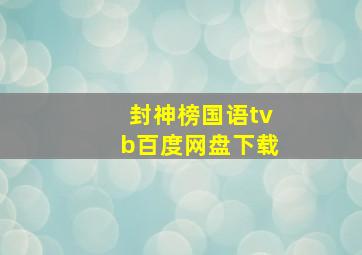 封神榜国语tvb百度网盘下载